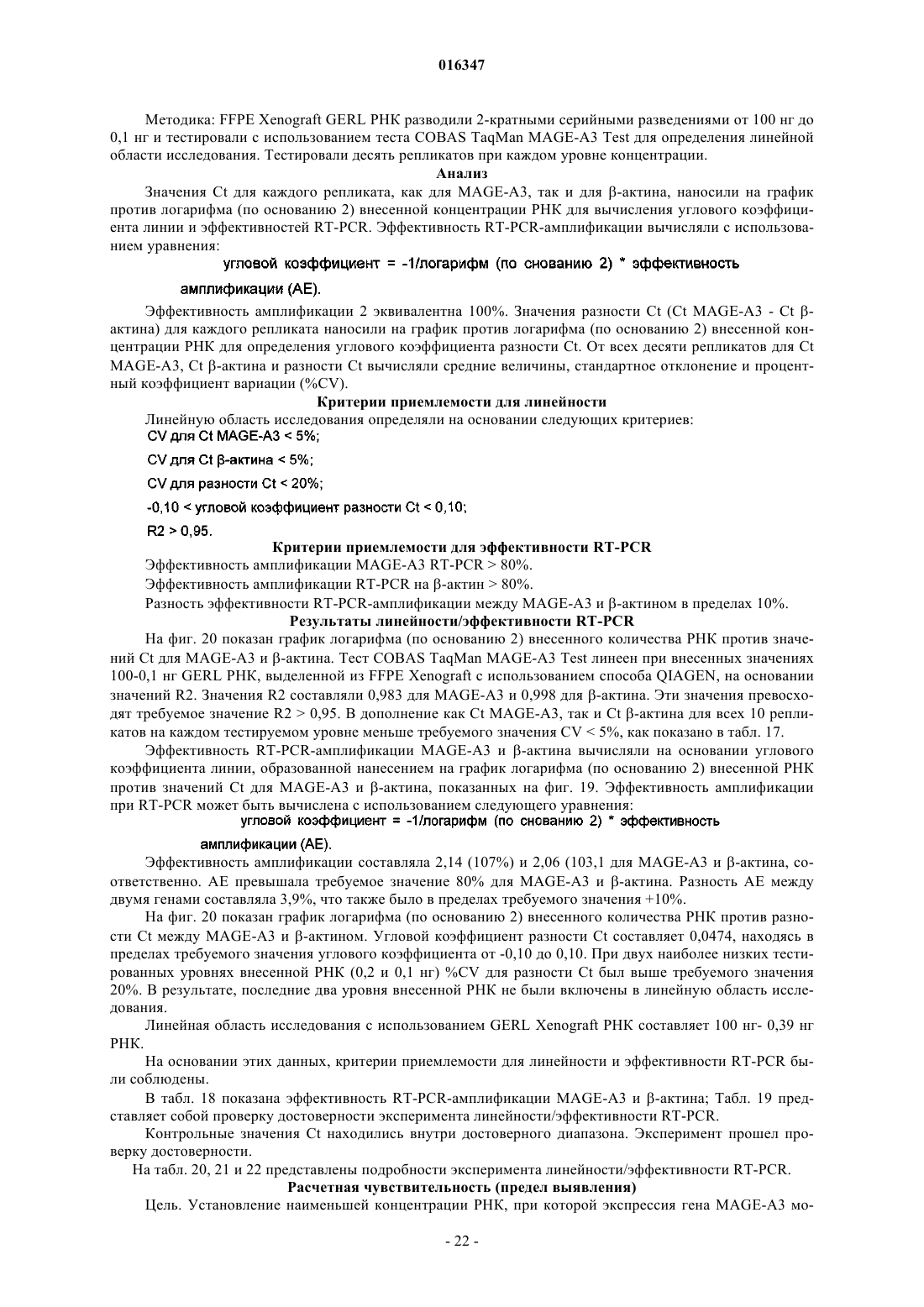 016347

Методика: FFPE Xenograft GERL РНК разводили 2-кратными серийными разведениями от 100 нг до 0,1 нг и тестировали с использованием теста COBAS TaqMan MAGE-A3 Test для определения линейной области исследования. Тестировали десять репликатов при каждом уровне концентрации.

Анализ

Значения Ct для каждого репликата, как для MAGE-A3, так и для β-актина, наносили на график против логарифма (по основанию 2) внесенной концентрации РНК для вычисления углового коэффициента линии и эффективностей RT-PCR. Эффективность RT-PCR-амплификации вычисляли с использованием уравнения:

угловой коэффициент = -1/логарифм (по снованию 2) * эффективность амплификации (АЕ).

Эффективность амплификации 2 эквивалентна 100%. Значения разности Ct (Ct MAGE-A3 - Ct β-актина) для каждого репликата наносили на график против логарифма (по основанию 2) внесенной концентрации РНК для определения углового коэффициента разности Ct. От всех десяти репликатов для Ct MAGE-A3, Ct β-актина и разности Ct вычисляли средние величины, стандартное отклонение и процентный коэффициент вариации (%CV).

Критерии приемлемости для линейности

Линейную область исследования определяли на основании следующих критериев:
CV для Ct MAGE-A3 < 5%;
CV для Ct β-актина < 5%;
CV для разности Ct < 20%;
-0,10 < угловой коэффициент разности Ct < 0,10;
R2 > 0,95.

Критерии приемлемости для эффективности RT-PCR

Эффективность амплификации MAGE-A3 RT-PCR > 80%.
Эффективность амплификации RT-PCR на β-актин > 80%.
Разность эффективности RT-PCR-амплификации между MAGE-A3 и β-актином в пределах 10%.

Результаты линейности/эффективности RT-PCR

На фиг. 20 показан график логарифма (по основанию 2) внесенного количества РНК против значений Ct для MAGE-A3 и β-актина. Тест COBAS TaqMan MAGE-A3 Test линеен при внесенных значениях 100-0,1 нг GERL РНК, выделенной из FFPE Xenograft с использованием способа QIAGEN, на основании значений R2. Значения R2 составляли 0,983 для MAGE-A3 и 0,998 для β-актина. Эти значения превосходят требуемое значение R2 > 0,95. В дополнение как Ct MAGE-A3, так и Ct β-актина для всех 10 репликатов на каждом тестируемом уровне меньше требуемого значения CV < 5%, как показано в табл. 17.

Эффективность RT-PCR-амплификации MAGE-A3 и β-актина вычисляли на основании углового коэффициента линии, образованной нанесением на график логарифма (по основанию 2) внесенной РНК против значений Ct для MAGE-A3 и β-актина, показанных на фиг. 19. Эффективность амплификации при RT-PCR может быть вычислена с использованием следующего уравнения:

угловой коэффициент = -1/логарифм (по снованию 2) * эффективность амплификации (АЕ).

Эффективность амплификации составляла 2,14 (107%) и 2,06 (103,1 для MAGE-A3 и β-актина, соответственно. АЕ превышала требуемое значение 80% для MAGE-A3 и β-актина. Разность АЕ между двумя генами составляла 3,9%, что также было в пределах требуемого значения +10%.

На фиг. 20 показан график логарифма (по основанию 2) внесенного количества РНК против разности Ct между MAGE-A3 и β-актином. Угловой коэффициент разности Ct составляет 0,0474, находясь в пределах требуемого значения углового коэффициента от -0,10 до 0,10. При двух наиболее низких тестированных уровнях внесенной РНК (0,2 и 0,1 нг) %CV для разности Ct был выше требуемого значения 20%. В результате, последние два уровня внесенной РНК не были включены в линейную область исследования.

Линейная область исследования с использованием GERL Xenograft РНК составляет 100 нг- 0,39 нг РНК.

На основании этих данных, критерии приемлемости для линейности и эффективности RT-PCR были соблюдены.

В табл. 18 показана эффективность RT-PCR-амплификации MAGE-A3 и β-актина; Табл. 19 представляет собой проверку достоверности эксперимента линейности/эффективности RT-PCR.

Контрольные значения Ct находились внутри достоверного диапазона. Эксперимент прошел проверку достоверности.

На табл. 20, 21 и 22 представлены подробности эксперимента линейности/эффективности RT-PCR.

Расчетная чувствительность (предел выявления)

Цель. Установление наименьшей концентрации РНК, при которой экспрессия гена MAGE-A3 мо-

- 22 -